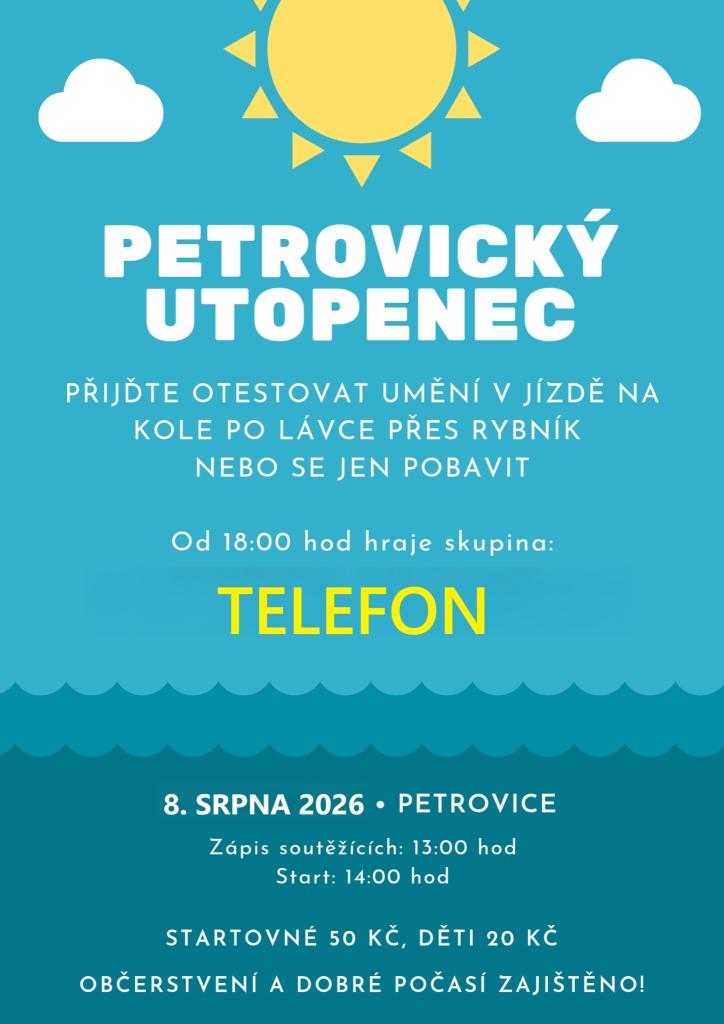 PETROVICKÝ UTOPENEC

PŘIJĎTE OTESTOVAT UMĚNÍ V JÍZDĚ NA KOLE PO LÁVCE PŘES RYBNÍK NEBO SE JEN POBAVIT

Od 18:00 hod hraje skupina:

TELEFON

8. SRPNA 2026 • PETROVICE

Zápis soutěžících: 13:00 hod
Start: 14:00 hod

STARTOVNÉ 50 KČ, DĚTI 20 KČ

OBČERSTVENÍ A DOBRÉ POČASÍ ZAJIŠTĚNO!